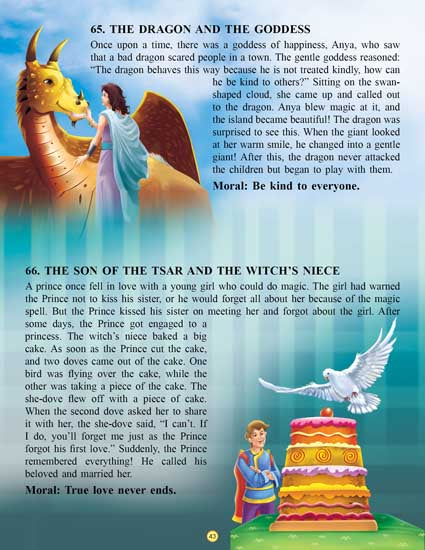 65. THE DRAGON AND THE GODDESS

Once upon a time, there was a goddess of happiness, Anya, who saw that a bad dragon scared people in a town. The gentle goddess reasoned: "The dragon behaves this way because he is not treated kindly, how can he be kind to others?" Sitting on the swan-shaped cloud, she came up and called out to the dragon. Anya blew magic at it, and the island became beautiful! The dragon was surprised to see this. When the giant looked at her warm smile, he changed into a gentle giant! After this, the dragon never attacked the children but began to play with them.

Moral: Be kind to everyone.

66. THE SON OF THE TSAR AND THE WITCH'S NIECE

A prince once fell in love with a young girl who could do magic. The girl had warned the Prince not to kiss his sister, or he would forget all about her because of the magic spell. But the Prince kissed his sister on meeting her and forgot about the girl. After some days, the Prince got engaged to a princess. The witch's niece baked a big cake. As soon as the Prince cut the cake, and two doves came out of the cake. One bird was flying over the cake, while the other was taking a piece of the cake. The she-dove flew off with a piece of cake. When the second dove asked her to share it with her, the she-dove said, "I can't. If I do, you'll forget me just as the Prince forgot his first love." Suddenly, the Prince remembered everything! He called his beloved and married her.

Moral: True love never ends.

43